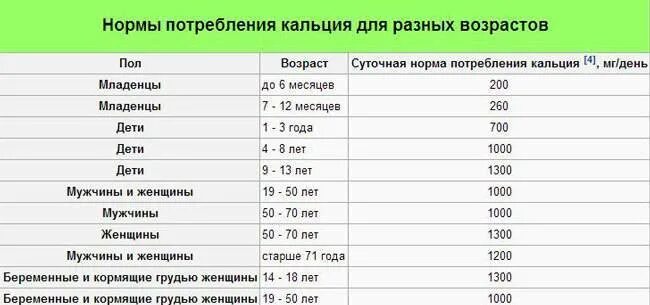 Нормы потребления кальция для разных возрастов

| Пол | Возраст | Суточная норма потребления кальция [4], мг/день |
|---|---|---|
| Младенцы | до 6 месяцев | 200 |
| Младенцы | 7 - 12 месяцев | 260 |
| Дети | 1 - 3 года | 700 |
| Дети | 4 - 8 лет | 1000 |
| Дети | 9 - 13 лет | 1300 |
| Мужчины и женщины | 19 - 50 лет | 1000 |
| Мужчины | 50 - 70 лет | 1000 |
| Женщины | 50 - 70 лет | 1300 |
| Мужчины и женщины | старше 71 года | 1200 |
| Беременные и кормящие грудью женщины | 14 - 18 лет | 1300 |
| Беременные и кормящие грудью женщины | 19 - 50 лет | 1000 |